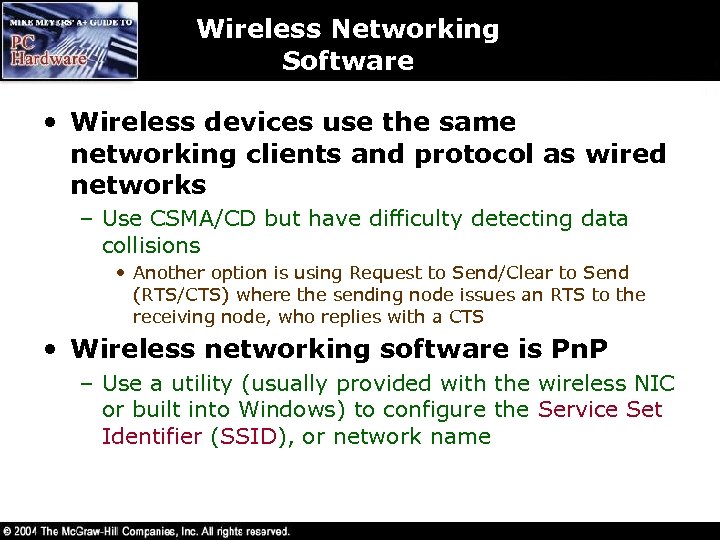 MIKE MEYERS' A+ GUIDE TO
PC Hardware

Wireless Networking Software

• Wireless devices use the same networking clients and protocol as wired networks
– Use CSMA/CD but have difficulty detecting data collisions
• Another option is using Request to Send/Clear to Send (RTS/CTS) where the sending node issues an RTS to the receiving node, who replies with a CTS

• Wireless networking software is PnP
– Use a utility (usually provided with the wireless NIC or built into Windows) to configure the Service Set Identifier (SSID), or network name

© 2004 The McGraw-Hill Companies, Inc. All rights reserved.